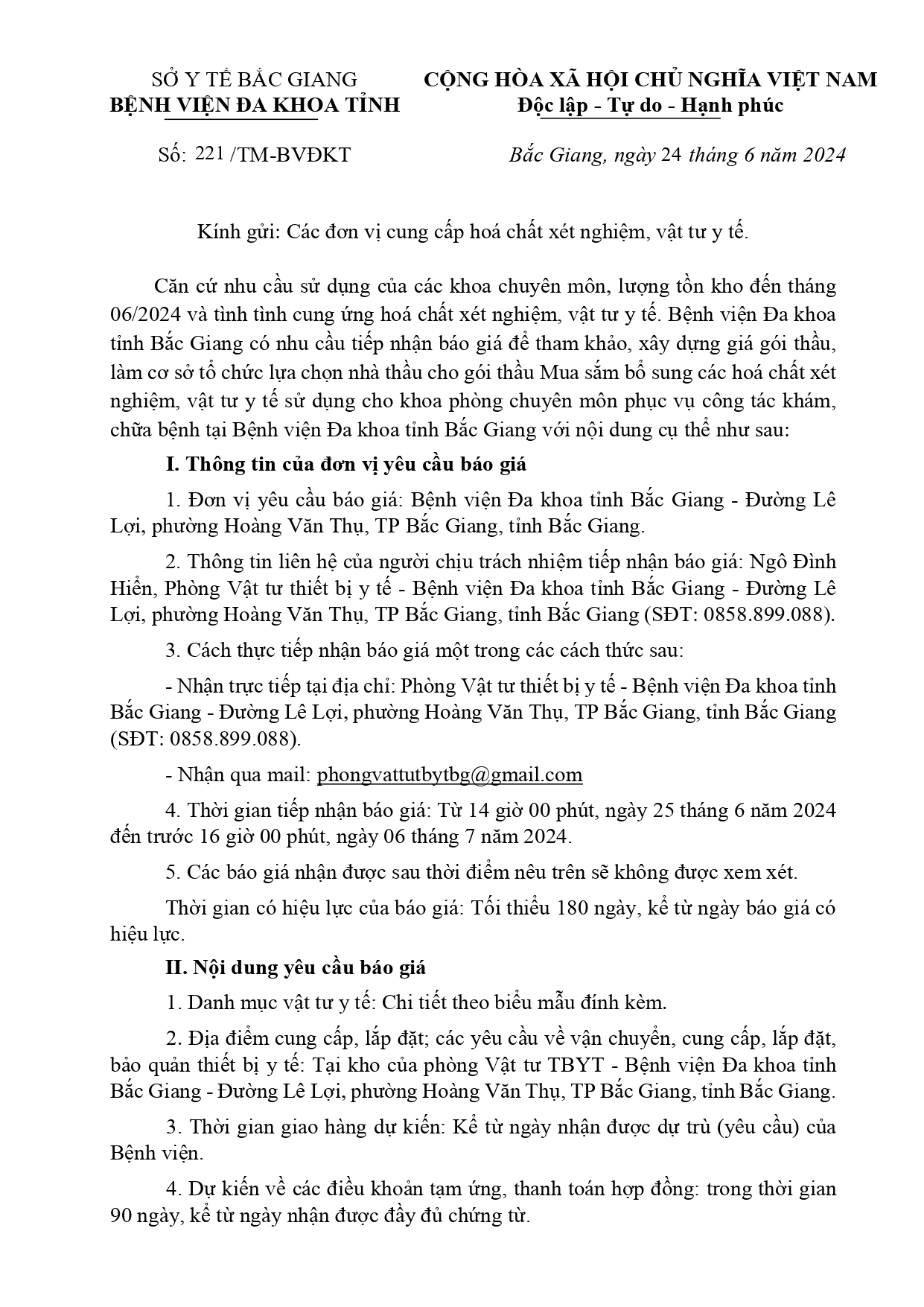 SỞ Y TẾ BẮC GIANG
BỆNH VIỆN ĐA KHOA TỈNH

CỘNG HÒA XÃ HỘI CHỦ NGHĨA VIỆT NAM
Độc lập - Tự do - Hạnh phúc

Số: 221 /TM-BVĐKT

Bắc Giang, ngày 24 tháng 6 năm 2024

Kính gửi: Các đơn vị cung cấp hoá chất xét nghiệm, vật tư y tế.

Căn cứ nhu cầu sử dụng của các khoa chuyên môn, lượng tồn kho đến tháng 06/2024 và tình tình cung ứng hoá chất xét nghiệm, vật tư y tế. Bệnh viện Đa khoa tỉnh Bắc Giang có nhu cầu tiếp nhận báo giá để tham khảo, xây dựng giá gói thầu, làm cơ sở tổ chức lựa chọn nhà thầu cho gói thầu Mua sắm bổ sung các hoá chất xét nghiệm, vật tư y tế sử dụng cho khoa phòng chuyên môn phục vụ công tác khám, chữa bệnh tại Bệnh viện Đa khoa tỉnh Bắc Giang với nội dung cụ thể như sau:

I. Thông tin của đơn vị yêu cầu báo giá

1. Đơn vị yêu cầu báo giá: Bệnh viện Đa khoa tỉnh Bắc Giang - Đường Lê Lợi, phường Hoàng Văn Thụ, TP Bắc Giang, tỉnh Bắc Giang.

2. Thông tin liên hệ của người chịu trách nhiệm tiếp nhận báo giá: Ngô Đình Hiển, Phòng Vật tư thiết bị y tế - Bệnh viện Đa khoa tỉnh Bắc Giang - Đường Lê Lợi, phường Hoàng Văn Thụ, TP Bắc Giang, tỉnh Bắc Giang (SĐT: 0858.899.088).

3. Cách thực tiếp nhận báo giá một trong các cách thức sau:

- Nhận trực tiếp tại địa chỉ: Phòng Vật tư thiết bị y tế - Bệnh viện Đa khoa tỉnh Bắc Giang - Đường Lê Lợi, phường Hoàng Văn Thụ, TP Bắc Giang, tỉnh Bắc Giang (SĐT: 0858.899.088).

- Nhận qua mail: phongvattutbytbg@gmail.com

4. Thời gian tiếp nhận báo giá: Từ 14 giờ 00 phút, ngày 25 tháng 6 năm 2024 đến trước 16 giờ 00 phút, ngày 06 tháng 7 năm 2024.

5. Các báo giá nhận được sau thời điểm nêu trên sẽ không được xem xét.

Thời gian có hiệu lực của báo giá: Tối thiểu 180 ngày, kể từ ngày báo giá có hiệu lực.

II. Nội dung yêu cầu báo giá

1. Danh mục vật tư y tế: Chi tiết theo biểu mẫu đính kèm.

2. Địa điểm cung cấp, lắp đặt; các yêu cầu về vận chuyển, cung cấp, lắp đặt, bảo quản thiết bị y tế: Tại kho của phòng Vật tư TBYT - Bệnh viện Đa khoa tỉnh Bắc Giang - Đường Lê Lợi, phường Hoàng Văn Thụ, TP Bắc Giang, tỉnh Bắc Giang.

3. Thời gian giao hàng dự kiến: Kể từ ngày nhận được dự trù (yêu cầu) của Bệnh viện.

4. Dự kiến về các điều khoản tạm ứng, thanh toán hợp đồng: trong thời gian 90 ngày, kể từ ngày nhận được đầy đủ chứng từ.